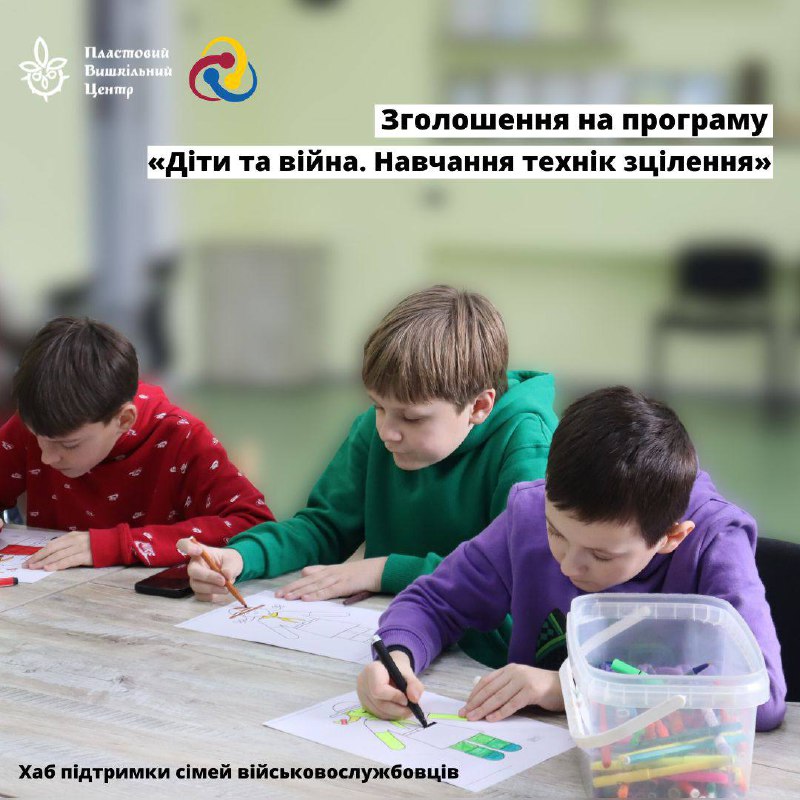 Пластовий Вишкільний Центр

Зголошення на програму «Діти та війна. Навчання технік зцілення»

Хаб підтримки сімей військовослужбовців